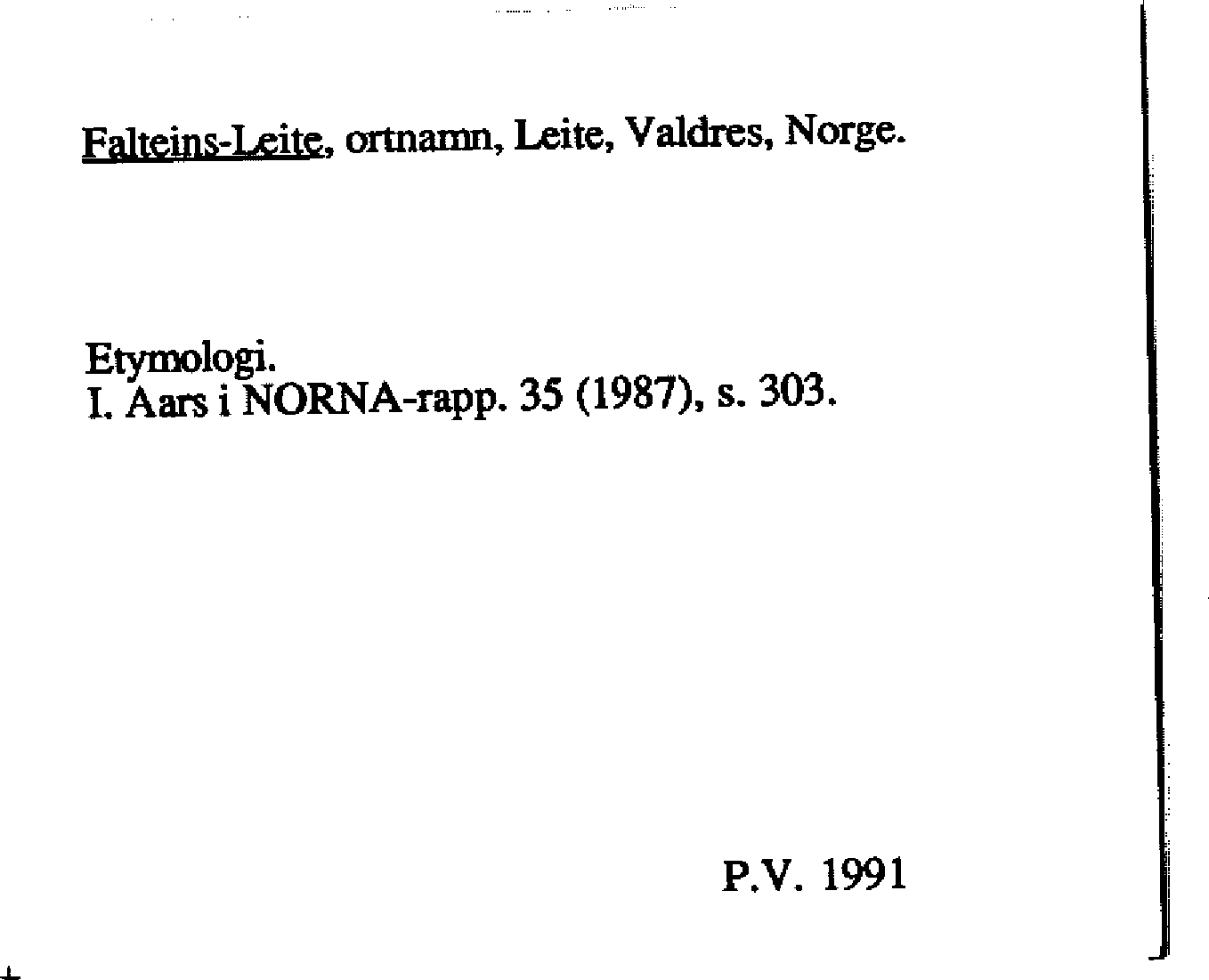 Falteins-Leite, ortnamn, Leite, Valdres, Norge.

Etymologi.
I. Aars i NORNA-rapp. 35 (1987), s. 303.

P.V. 1991